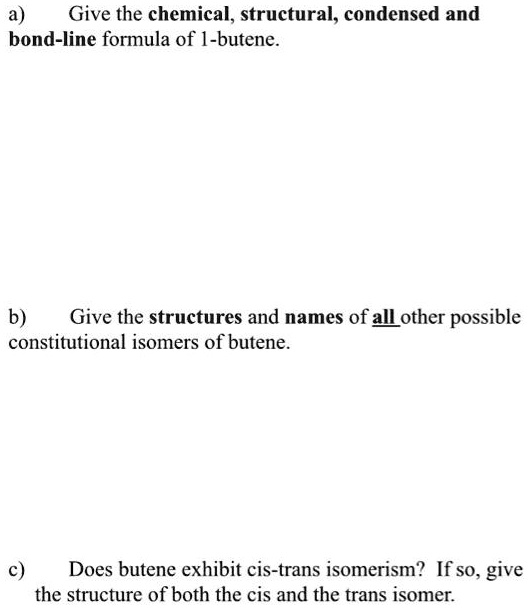 a) Give the chemical, structural, condensed and bond-line formula of 1-butene.

b) Give the structures and names of all other possible constitutional isomers of butene.

c) Does butene exhibit cis-trans isomerism? If so, give the structure of both the cis and the trans isomer.